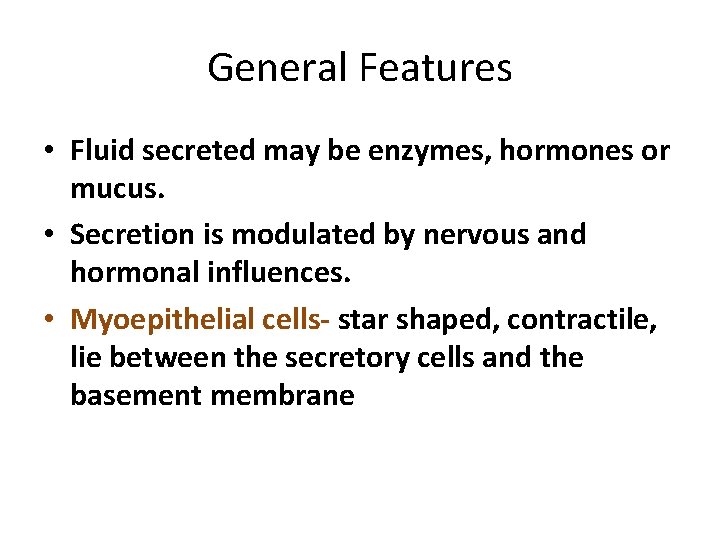 General Features

• Fluid secreted may be enzymes, hormones or mucus.
• Secretion is modulated by nervous and hormonal influences.
• Myoepithelial cells- star shaped, contractile, lie between the secretory cells and the basement membrane